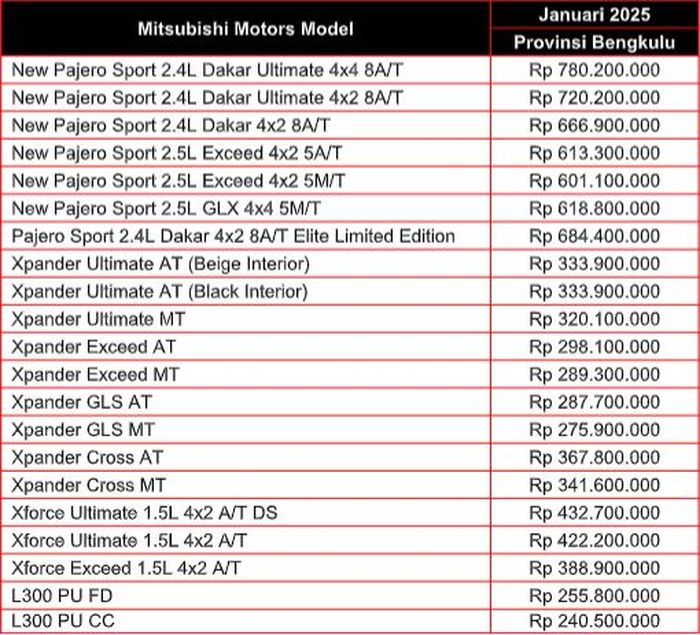 | Mitsubishi Motors Model | Januari 2025 Provinsi Bengkulu |
|---|---|
| New Pajero Sport 2.4L Dakar Ultimate 4x4 8A/T | Rp 780.200.000 |
| New Pajero Sport 2.4L Dakar Ultimate 4x2 8A/T | Rp 720.200.000 |
| New Pajero Sport 2.4L Dakar 4x2 8A/T | Rp 666.900.000 |
| New Pajero Sport 2.5L Exceed 4x2 5A/T | Rp 613.300.000 |
| New Pajero Sport 2.5L Exceed 4x2 5M/T | Rp 601.100.000 |
| New Pajero Sport 2.5L GLX 4x4 5M/T | Rp 618.800.000 |
| Pajero Sport 2.4L Dakar 4x2 8A/T Elite Limited Edition | Rp 684.400.000 |
| Xpander Ultimate AT (Beige Interior) | Rp 333.900.000 |
| Xpander Ultimate AT (Black Interior) | Rp 333.900.000 |
| Xpander Ultimate MT | Rp 320.100.000 |
| Xpander Exceed AT | Rp 298.100.000 |
| Xpander Exceed MT | Rp 289.300.000 |
| Xpander GLS AT | Rp 287.700.000 |
| Xpander GLS MT | Rp 275.900.000 |
| Xpander Cross AT | Rp 367.800.000 |
| Xpander Cross MT | Rp 341.600.000 |
| Xforce Ultimate 1.5L 4x2 A/T DS | Rp 432.700.000 |
| Xforce Ultimate 1.5L 4x2 A/T | Rp 422.200.000 |
| Xforce Exceed 1.5L 4x2 A/T | Rp 388.900.000 |
| L300 PU FD | Rp 255.800.000 |
| L300 PU CC | Rp 240.500.000 |